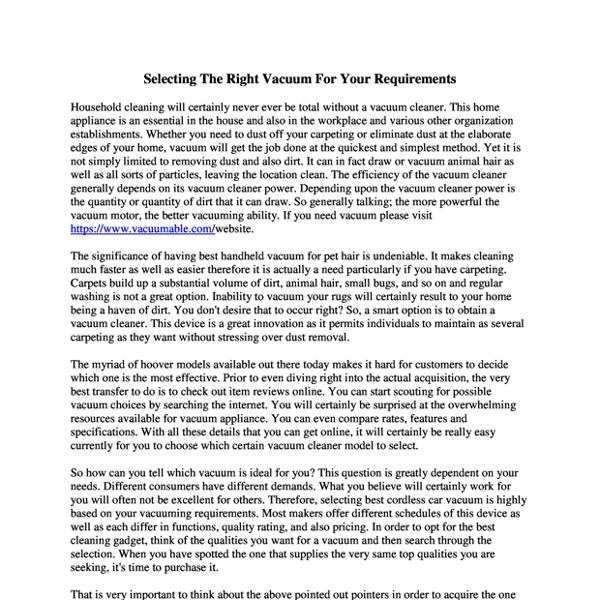 Selecting The Right Vacuum For Your Requirements

Household cleaning will certainly never ever be total without a vacuum cleaner. This home appliance is an essential in the house and also in the workplace and various other organization establishments. Whether you need to dust off your carpeting or eliminate dust at the elaborate edges of your home, vacuum will get the job done at the quickest and simplest method. Yet it is not simply limited to removing dust and also dirt. It can in fact draw or vacuum animal hair as well as all sorts of particles, leaving the location clean. The efficiency of the vacuum cleaner generally depends on its vacuum cleaner power. Depending upon the vacuum cleaner power is the quantity or quantity of dirt that it can draw. So generally talking; the more powerful the vacuum motor, the better vacuuming ability. If you need vacuum please visit https://www.vacuumable.com/website.

The significance of having best handheld vacuum for pet hair is undeniable. It makes cleaning much faster as well as easier therefore it is actually a need particularly if you have carpeting. Carpets build up a substantial volume of dirt, animal hair, small bugs, and so on and regular washing is not a great option. Inability to vacuum your rugs will certainly result to your home being a haven of dirt. You don't desire that to occur right? So, a smart option is to obtain a vacuum cleaner. This device is a great innovation as it permits individuals to maintain as several carpeting as they want without stressing over dust removal.

The myriad of hoover models available out there today makes it hard for customers to decide which one is the most effective. Prior to even diving right into the actual acquisition, the very best transfer to do is to check out item reviews online. You can start scouting for possible vacuum choices by searching the internet. You will certainly be surprised at the overwhelming resources available for vacuum appliance. You can even compare rates, features and specifications. With all these details that you can get online, it will certainly be really easy currently for you to choose which certain vacuum cleaner model to select.

So how can you tell which vacuum is ideal for you? This question is greatly dependent on your needs. Different consumers have different demands. What you believe will certainly work for you will often not be excellent for others. Therefore, selecting best cordless car vacuum is highly based on your vacuuming requirements. Most makers offer different schedules of this device as well as each differ in functions, quality rating, and also pricing. In order to opt for the best cleaning gadget, think of the qualities you want for a vacuum and then search through the selection. When you have spotted the one that supplies the very same top qualities you are seeking, it's time to purchase it.

That is very important to think about the above pointed out pointers in order to acquire the one